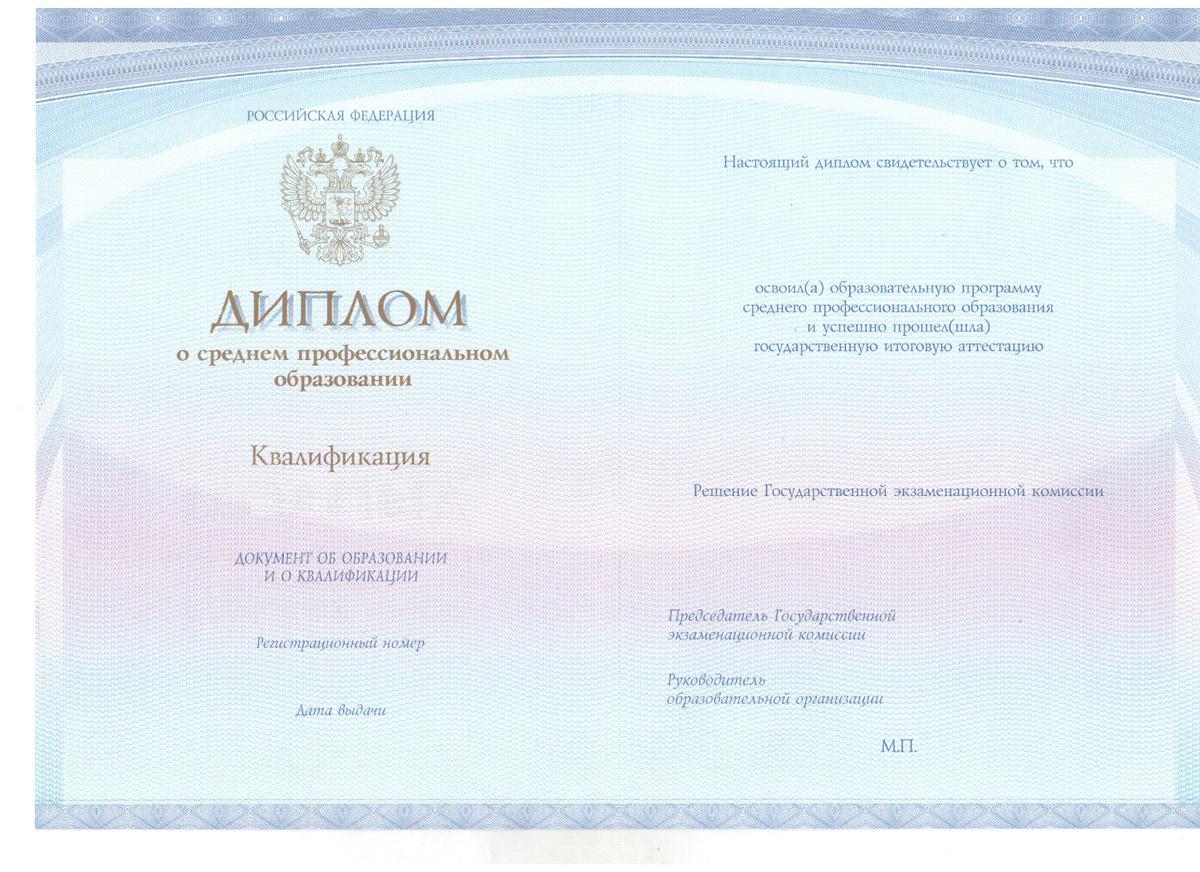 РОССИЙСКАЯ ФЕДЕРАЦИЯ

ДИПЛОМ
о среднем профессиональном образовании

Квалификация

ДОКУМЕНТ ОБ ОБРАЗОВАНИИ
И О КВАЛИФИКАЦИИ

Регистрационный номер

Дата выдачи

Настоящий диплом свидетельствует о том, что

освоил(а) образовательную программу
среднего профессионального образования
и успешно прошел(шла)
государственную итоговую аттестацию

Решение Государственной экзаменационной комиссии

Председатель Государственной
экзаменационной комиссии

Руководитель
образовательной организации

М.П.